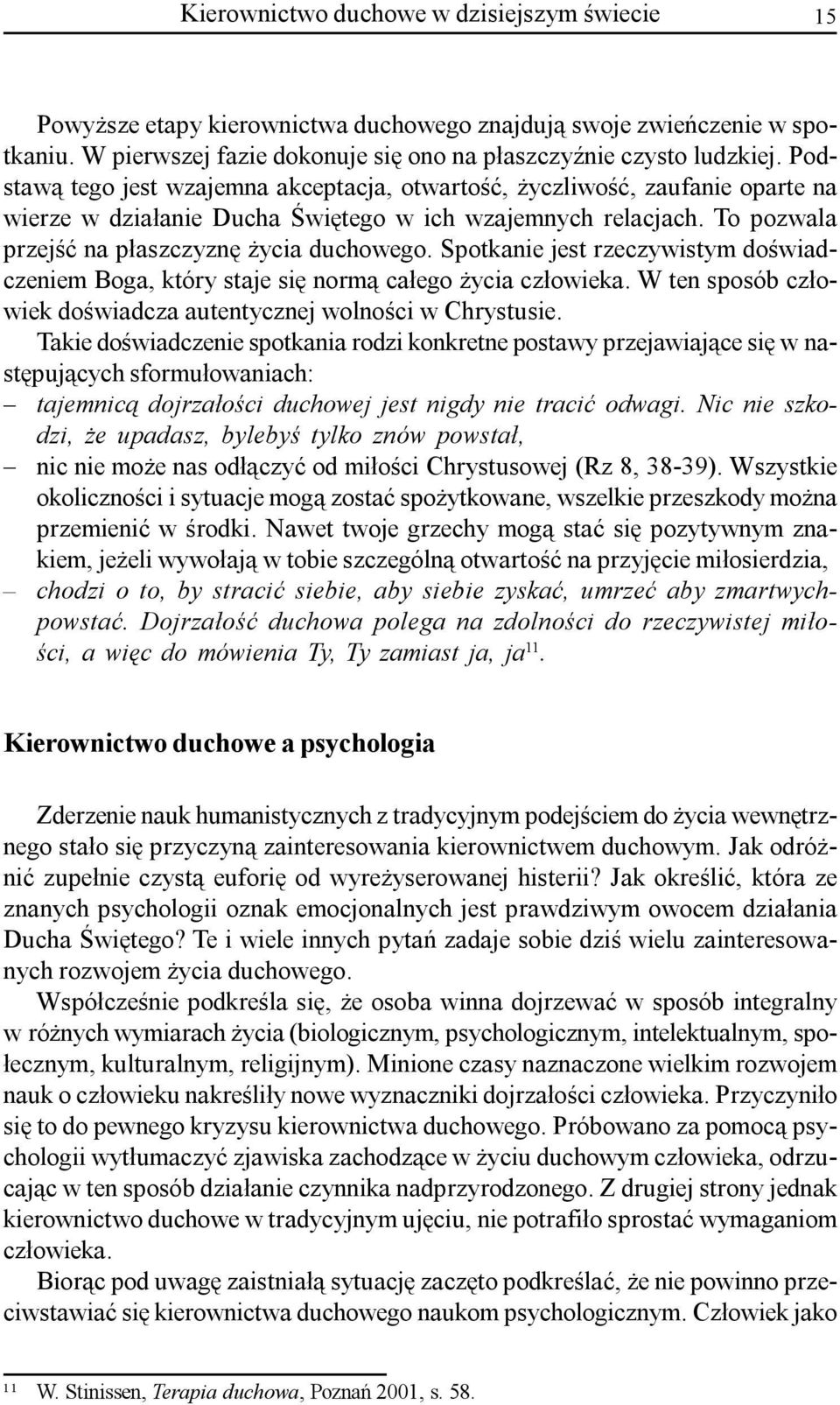 Kierownictwo duchowe w dzisiejszym świecie 15

Powyższe etapy kierownictwa duchowego znajdują swoje zwieńczenie w spotkaniu. W pierwszej fazie dokonuje się ono na płaszczyźnie czysto ludzkiej. Podstawą tego jest wzajemna akceptacja, otwartość, życzliwość, zaufanie oparte na wierze w działanie Ducha Świętego w ich wzajemnych relacjach. To pozwala przejść na płaszczyznę życia duchowego. Spotkanie jest rzeczywistym doświadczeniem Boga, który staje się normą całego życia człowieka. W ten sposób człowiek doświadcza autentycznej wolności w Chrystusie.

Takie doświadczenie spotkania rodzi konkretne postawy przejawiające się w następujących sformułowaniach:

– tajemnicą dojrzałości duchowej jest nigdy nie tracić odwagi. Nic nie szkodzi, że upadasz, bylebyś tylko znów powstał,

– nic nie może nas odłączyć od miłości Chrystusowej (Rz 8, 38-39). Wszystkie okoliczności i sytuacje mogą zostać spożytkowane, wszelkie przeszkody można przemienić w środki. Nawet twoje grzechy mogą stać się pozytywnym znakiem, jeżeli wywołają w tobie szczególną otwartość na przyjęcie miłosierdzia,

– chodzi o to, by stracić siebie, aby siebie zyskać, umrzeć aby zmartwychpowstać. Dojrzałość duchowa polega na zdolności do rzeczywistej miłości, a więc do mówienia Ty, Ty zamiast ja, ja$^{11}$.

Kierownictwo duchowe a psychologia

Zderzenie nauk humanistycznych z tradycyjnym podejściem do życia wewnętrznego stało się przyczyną zainteresowania kierownictwem duchowym. Jak odróżnić zupełnie czystą euforię od wyreżyserowanej histerii? Jak określić, która ze znanych psychologii oznak emocjonalnych jest prawdziwym owocem działania Ducha Świętego? Te i wiele innych pytań zadaje sobie dziś wielu zainteresowanych rozwojem życia duchowego.

Współcześnie podkreśla się, że osoba winna dojrzewać w sposób integralny w różnych wymiarach życia (biologicznym, psychologicznym, intelektualnym, społecznym, kulturalnym, religijnym). Minione czasy naznaczone wielkim rozwojem nauk o człowieku nakreśliły nowe wyznaczniki dojrzałości człowieka. Przyczyniło się to do pewnego kryzysu kierownictwa duchowego. Próbowano za pomocą psychologii wytłumaczyć zjawiska zachodzące w życiu duchowym człowieka, odrzucając w ten sposób działanie czynnika nadprzyrodzonego. Z drugiej strony jednak kierownictwo duchowe w tradycyjnym ujęciu, nie potrafiło sprostać wymaganiom człowieka.

Biorąc pod uwagę zaistniałą sytuację zaczęto podkreślać, że nie powinno przeciwstawiać się kierownictwa duchowego naukom psychologicznym. Człowiek jako

$^{11}$ W. Stinissen, Terapia duchowa, Poznań 2001, s. 58.